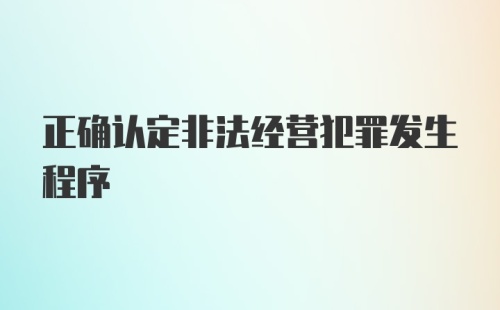 正确认定非法经营犯罪发生程序